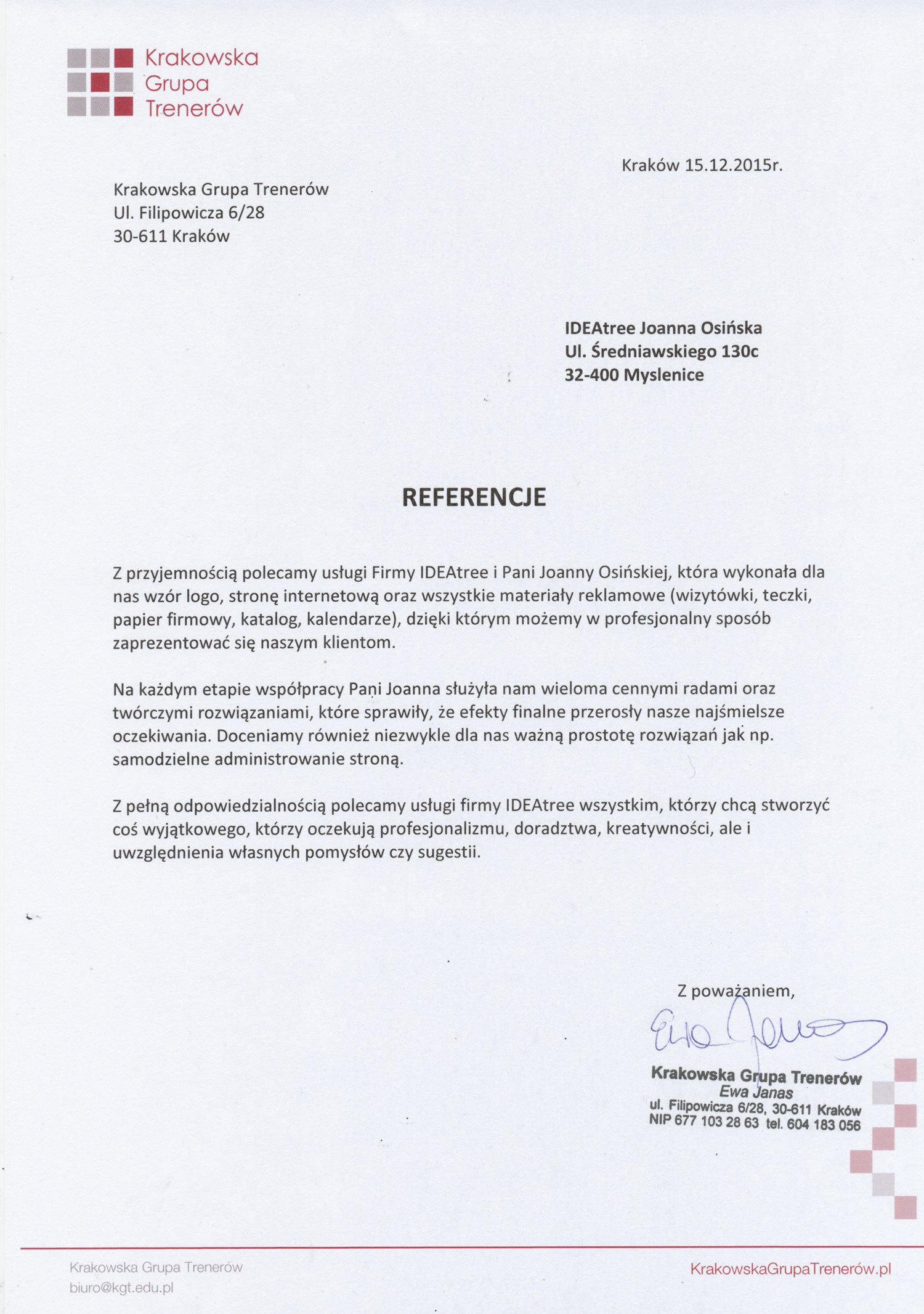 Krakowska Grupa Trenerów

Kraków 15.12.2015r.

Krakowska Grupa Trenerów
Ul. Filipowicza 6/28
30-611 Kraków

IDEAtree Joanna Osińska
Ul. Średniawskiego 130c
32-400 Myslenice

REFERENCJE

Z przyjemnością polecamy usługi Firmy IDEAtree i Pani Joanny Osińskiej, która wykonała dla nas wzór logo, stronę internetową oraz wszystkie materiały reklamowe (wizytówki, teczki, papier firmowy, katalog, kalendarze), dzięki którym możemy w profesjonalny sposób zaprezentować się naszym klientom.

Na każdym etapie współpracy Pani Joanna służyła nam wieloma cennymi radami oraz twórczymi rozwiązaniami, które sprawiły, że efekty finalne przerosły nasze najśmielsze oczekiwania. Doceniamy również niezwykle dla nas ważną prostotę rozwiązań jak np. samodzielne administrowanie stroną.

Z pełną odpowiedzialnością polecamy usługi firmy IDEAtree wszystkim, którzy chcą stworzyć coś wyjątkowego, którzy oczekują profesjonalizmu, doradztwa, kreatywności, ale i uwzględnienia własnych pomysłów czy sugestii.

Z poważaniem,

Ewa Janas

Krakowska Grupa Trenerów
Ewa Janas
ul. Filipowicza 6/28, 30-611 Kraków
NIP 677 103 28 63 tel. 604 183 056

Krakowska Grupa Trenerów
biuro@kgt.edu.pl

KrakowskaGrupaTrenerów.pl